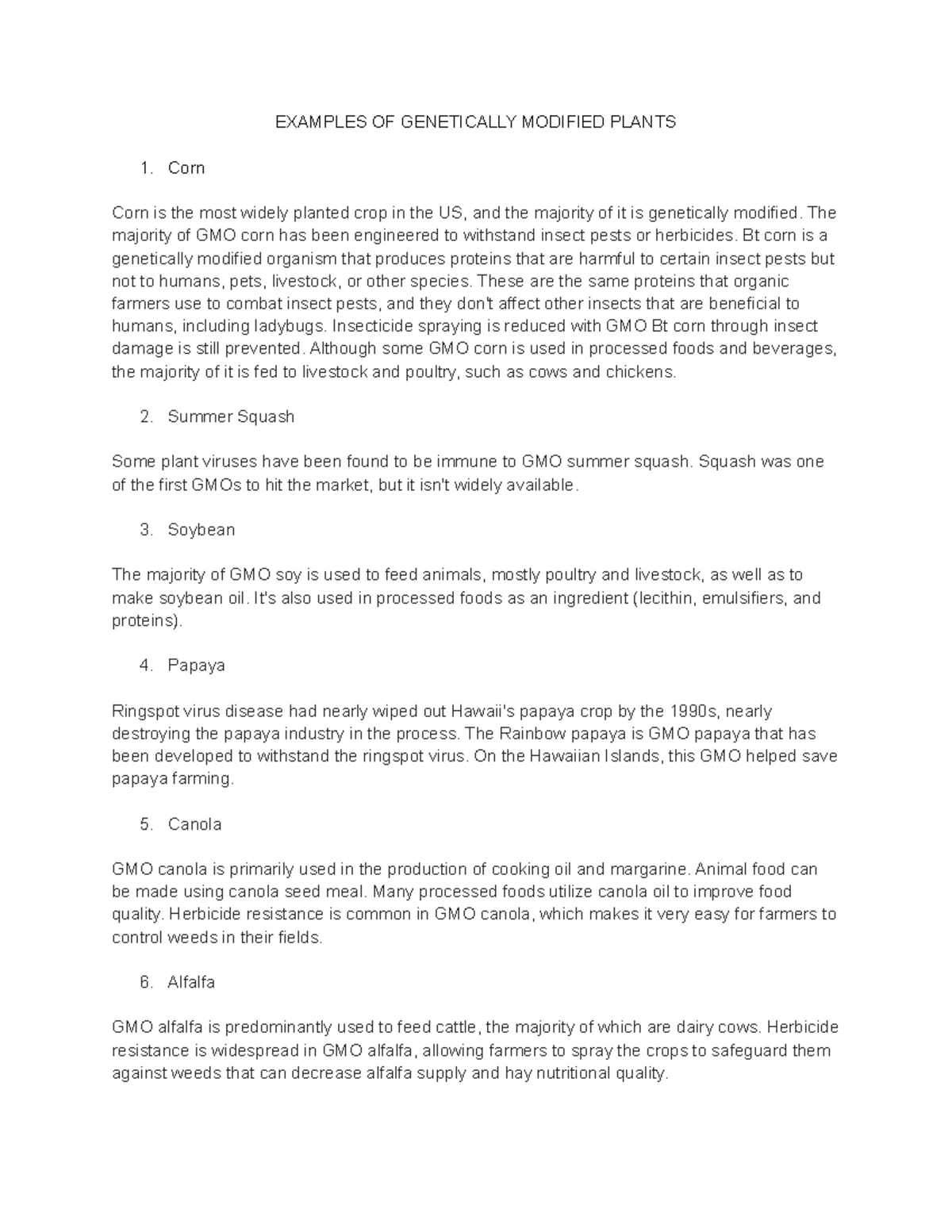 EXAMPLES OF GENETICALLY MODIFIED PLANTS

1. Corn

Corn is the most widely planted crop in the US, and the majority of it is genetically modified. The majority of GMO corn has been engineered to withstand insect pests or herbicides. Bt corn is a genetically modified organism that produces proteins that are harmful to certain insect pests but not to humans, pets, livestock, or other species. These are the same proteins that organic farmers use to combat insect pests, and they don't affect other insects that are beneficial to humans, including ladybugs. Insecticide spraying is reduced with GMO Bt corn through insect damage is still prevented. Although some GMO corn is used in processed foods and beverages, the majority of it is fed to livestock and poultry, such as cows and chickens.

2. Summer Squash

Some plant viruses have been found to be immune to GMO summer squash. Squash was one of the first GMOs to hit the market, but it isn't widely available.

3. Soybean

The majority of GMO soy is used to feed animals, mostly poultry and livestock, as well as to make soybean oil. It's also used in processed foods as an ingredient (lecithin, emulsifiers, and proteins).

4. Papaya

Ringspot virus disease had nearly wiped out Hawaii's papaya crop by the 1990s, nearly destroying the papaya industry in the process. The Rainbow papaya is GMO papaya that has been developed to withstand the ringspot virus. On the Hawaiian Islands, this GMO helped save papaya farming.

5. Canola

GMO canola is primarily used in the production of cooking oil and margarine. Animal food can be made using canola seed meal. Many processed foods utilize canola oil to improve food quality. Herbicide resistance is common in GMO canola, which makes it very easy for farmers to control weeds in their fields.

6. Alfalfa

GMO alfalfa is predominantly used to feed cattle, the majority of which are dairy cows. Herbicide resistance is widespread in GMO alfalfa, allowing farmers to spray the crops to safeguard them against weeds that can decrease alfalfa supply and hay nutritional quality.